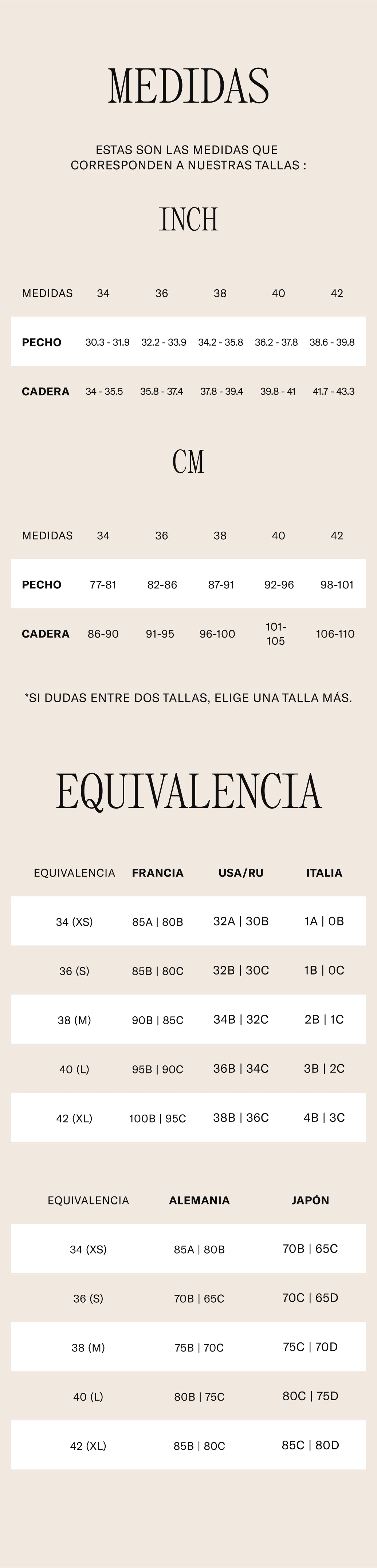 MEDIDAS

ESTAS SON LAS MEDIDAS QUE CORRESPONDEN A NUESTRAS TALLAS :

INCH

| MEDIDAS | 34 | 36 | 38 | 40 | 42 |
|---|---|---|---|---|---|
| PECHO | 30.3 - 31.9 | 32.2 - 33.9 | 34.2 - 35.8 | 36.2 - 37.8 | 38.6 - 39.8 |
| CADERA | 34 - 35.5 | 35.8 - 37.4 | 37.8 - 39.4 | 39.8 - 41 | 41.7 - 43.3 |

CM

| MEDIDAS | 34 | 36 | 38 | 40 | 42 |
|---|---|---|---|---|---|
| PECHO | 77-81 | 82-86 | 87-91 | 92-96 | 98-101 |
| CADERA | 86-90 | 91-95 | 96-100 | 101-105 | 106-110 |

*SI DUDAS ENTRE DOS TALLAS, ELIGE UNA TALLA MÁS.

EQUIVALENCIA

| EQUIVALENCIA | FRANCIA | USA/RU | ITALIA |
|---|---|---|---|
| 34 (XS) | 85A \| 80B | 32A \| 30B | 1A \| 0B |
| 36 (S) | 85B \| 80C | 32B \| 30C | 1B \| 0C |
| 38 (M) | 90B \| 85C | 34B \| 32C | 2B \| 1C |
| 40 (L) | 95B \| 90C | 36B \| 34C | 3B \| 2C |
| 42 (XL) | 100B \| 95C | 38B \| 36C | 4B \| 3C |

| EQUIVALENCIA | ALEMANIA | JAPÓN |
|---|---|---|
| 34 (XS) | 85A \| 80B | 70B \| 65C |
| 36 (S) | 70B \| 65C | 70C \| 65D |
| 38 (M) | 75B \| 70C | 75C \| 70D |
| 40 (L) | 80B \| 75C | 80C \| 75D |
| 42 (XL) | 85B \| 80C | 85C \| 80D |